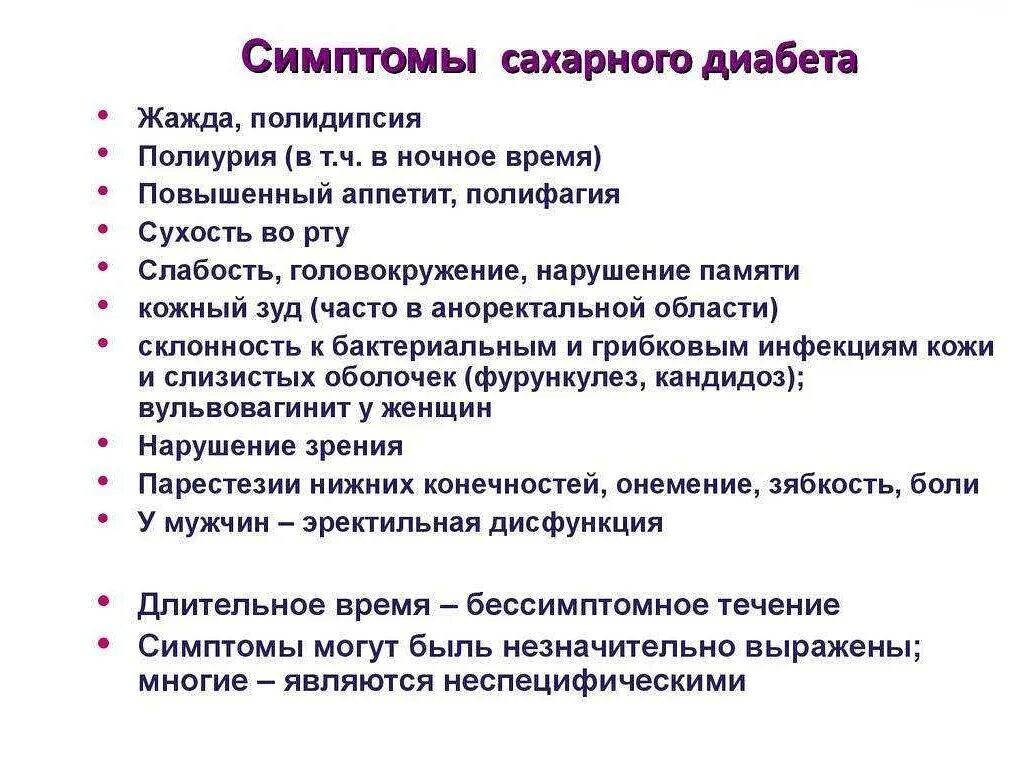 Симптомы сахарного диабета

• Жажда, полидипсия
• Полиурия (в т.ч. в ночное время)
• Повышенный аппетит, полифагия
• Сухость во рту
• Слабость, головокружение, нарушение памяти
• кожный зуд (часто в аноректальной области)
• склонность к бактериальным и грибковым инфекциям кожи и слизистых оболочек (фурункулез, кандидоз); вульвовагинит у женщин
• Нарушение зрения
• Парестезии нижних конечностей, онемение, зябкость, боли
• У мужчин – эректильная дисфункция

• Длительное время – бессимптомное течение
• Симптомы могут быль незначительно выражены; многие – являются неспецифическими